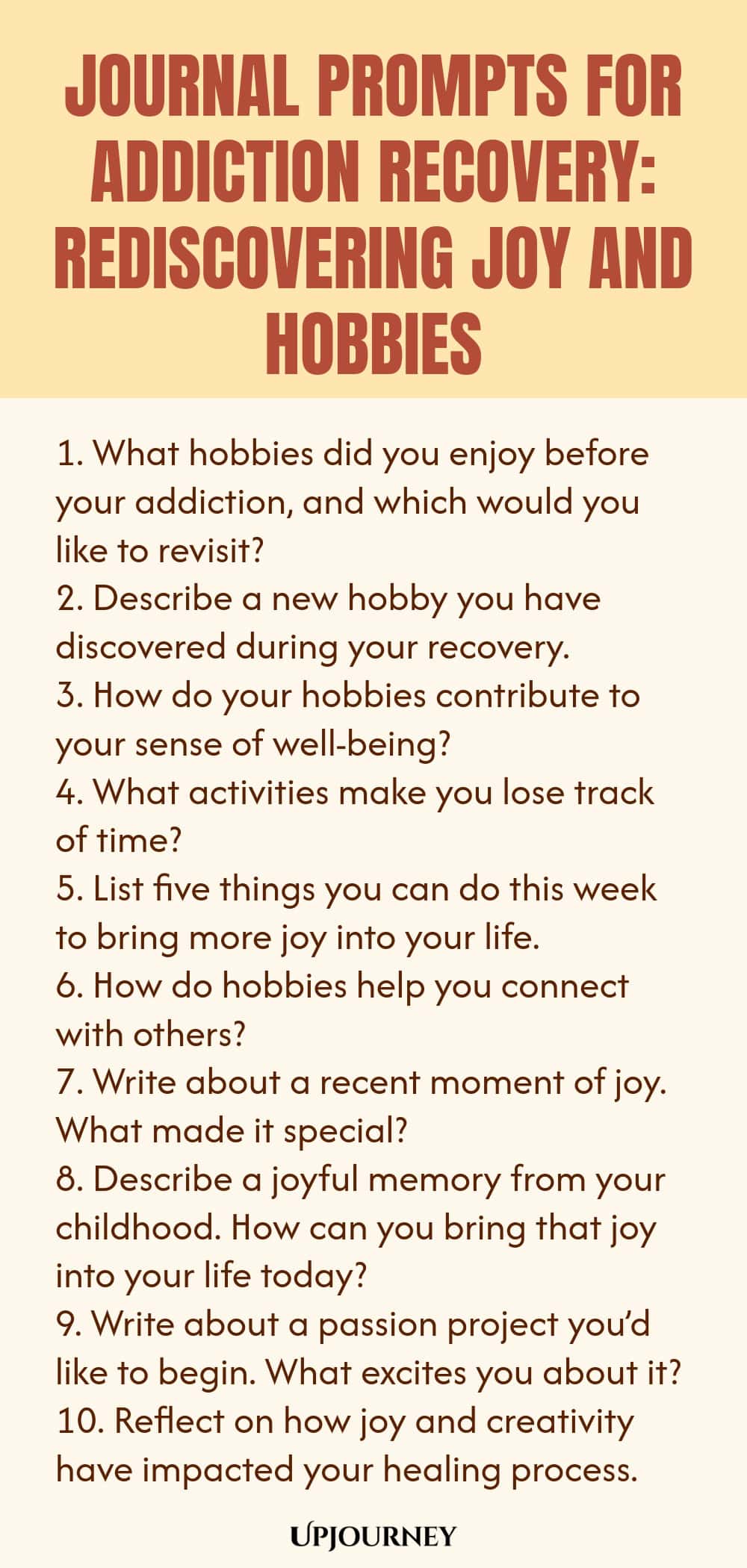 JOURNAL PROMPTS FOR ADDICTION RECOVERY: REDISCOVERING JOY AND HOBBIES

1. What hobbies did you enjoy before your addiction, and which would you like to revisit?
2. Describe a new hobby you have discovered during your recovery.
3. How do your hobbies contribute to your sense of well-being?
4. What activities make you lose track of time?
5. List five things you can do this week to bring more joy into your life.
6. How do hobbies help you connect with others?
7. Write about a recent moment of joy. What made it special?
8. Describe a joyful memory from your childhood. How can you bring that joy into your life today?
9. Write about a passion project you'd like to begin. What excites you about it?
10. Reflect on how joy and creativity have impacted your healing process.

UPJOURNEY